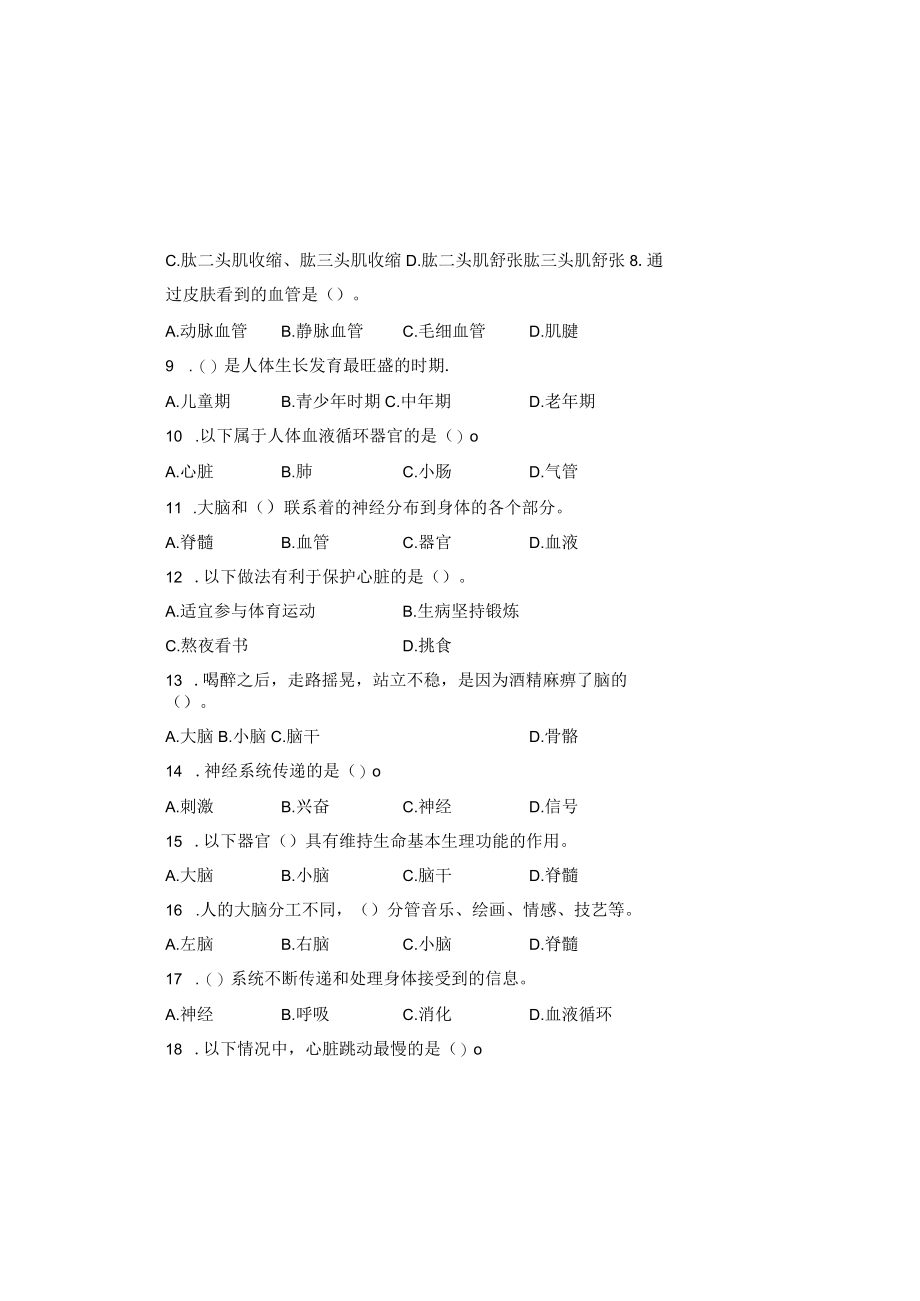 C.肱二头肌收缩、肱三头肌收缩 D.肱二头肌舒张肱三头肌舒张 8. 通过皮肤看到的血管是（）。

A.动脉血管　B.静脉血管　C.毛细血管　D.肌腱

9　.（）是人体生长发育最旺盛的时期.

A.儿童期　B.青少年时期 C.中年期　D.老年期

10　.以下属于人体血液循环器官的是（）o

A.心脏　B.肺　C.小肠　D.气管

11　.大脑和（）联系着的神经分布到身体的各个部分。

A.脊髓　B.血管　C.器官　D.血液

12　. 以下做法有利于保护心脏的是（）。

A.适宜参与体育运动　B.生病坚持锻炼

C.熬夜看书　D.挑食

13　. 喝醉之后，走路摇晃，站立不稳，是因为酒精麻痹了脑的（）。

A.大脑 B.小脑 C.脑干　D.骨骼

14　. 神经系统传递的是（）o

A.刺激　B.兴奋　C.神经　D.信号

15　. 以下器官（）具有维持生命基本生理功能的作用。

A.大脑　B.小脑　C.脑干　D.脊髓

16　.人的大脑分工不同，（）分管音乐、绘画、情感、技艺等。

A.左脑　B.右脑　C.小脑　D.脊髓

17　.（）系统不断传递和处理身体接受到的信息。

A.神经　B.呼吸　C.消化　D.血液循环

18　. 以下情况中，心脏跳动最慢的是（）o